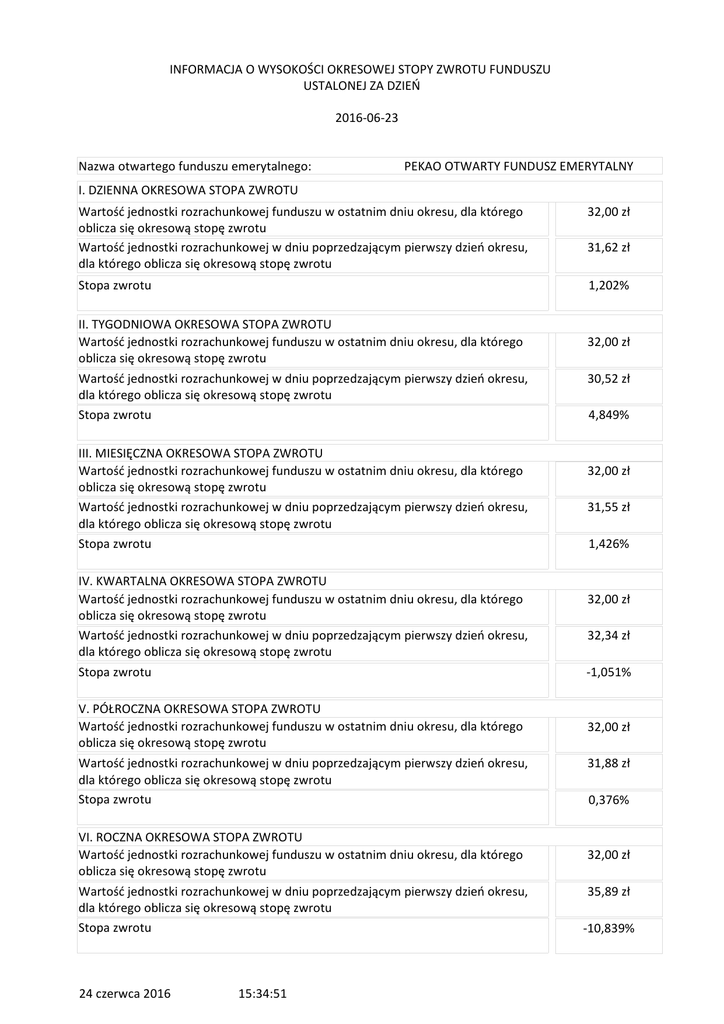 INFORMACJA O WYSOKOŚCI OKRESOWEJ STOPY ZWROTU FUNDUSZU
USTALONEJ ZA DZIEŃ

2016-06-23

| Nazwa otwartego funduszu emerytalnego: | PEKAO OTWARTY FUNDUSZ EMERYTALNY |
|---|---|
| I. DZIENNA OKRESOWA STOPA ZWROTU | |
| Wartość jednostki rozrachunkowej funduszu w ostatnim dniu okresu, dla którego oblicza się okresową stopę zwrotu | 32,00 zł |
| Wartość jednostki rozrachunkowej w dniu poprzedzającym pierwszy dzień okresu, dla którego oblicza się okresową stopę zwrotu | 31,62 zł |
| Stopa zwrotu | 1,202% |
| II. TYGODNIOWA OKRESOWA STOPA ZWROTU | |
| Wartość jednostki rozrachunkowej funduszu w ostatnim dniu okresu, dla którego oblicza się okresową stopę zwrotu | 32,00 zł |
| Wartość jednostki rozrachunkowej w dniu poprzedzającym pierwszy dzień okresu, dla którego oblicza się okresową stopę zwrotu | 30,52 zł |
| Stopa zwrotu | 4,849% |
| III. MIESIĘCZNA OKRESOWA STOPA ZWROTU | |
| Wartość jednostki rozrachunkowej funduszu w ostatnim dniu okresu, dla którego oblicza się okresową stopę zwrotu | 32,00 zł |
| Wartość jednostki rozrachunkowej w dniu poprzedzającym pierwszy dzień okresu, dla którego oblicza się okresową stopę zwrotu | 31,55 zł |
| Stopa zwrotu | 1,426% |
| IV. KWARTALNA OKRESOWA STOPA ZWROTU | |
| Wartość jednostki rozrachunkowej funduszu w ostatnim dniu okresu, dla którego oblicza się okresową stopę zwrotu | 32,00 zł |
| Wartość jednostki rozrachunkowej w dniu poprzedzającym pierwszy dzień okresu, dla którego oblicza się okresową stopę zwrotu | 32,34 zł |
| Stopa zwrotu | -1,051% |
| V. PÓŁROCZNA OKRESOWA STOPA ZWROTU | |
| Wartość jednostki rozrachunkowej funduszu w ostatnim dniu okresu, dla którego oblicza się okresową stopę zwrotu | 32,00 zł |
| Wartość jednostki rozrachunkowej w dniu poprzedzającym pierwszy dzień okresu, dla którego oblicza się okresową stopę zwrotu | 31,88 zł |
| Stopa zwrotu | 0,376% |
| VI. ROCZNA OKRESOWA STOPA ZWROTU | |
| Wartość jednostki rozrachunkowej funduszu w ostatnim dniu okresu, dla którego oblicza się okresową stopę zwrotu | 32,00 zł |
| Wartość jednostki rozrachunkowej w dniu poprzedzającym pierwszy dzień okresu, dla którego oblicza się okresową stopę zwrotu | 35,89 zł |
| Stopa zwrotu | -10,839% |

24 czerwca 2016 15:34:51